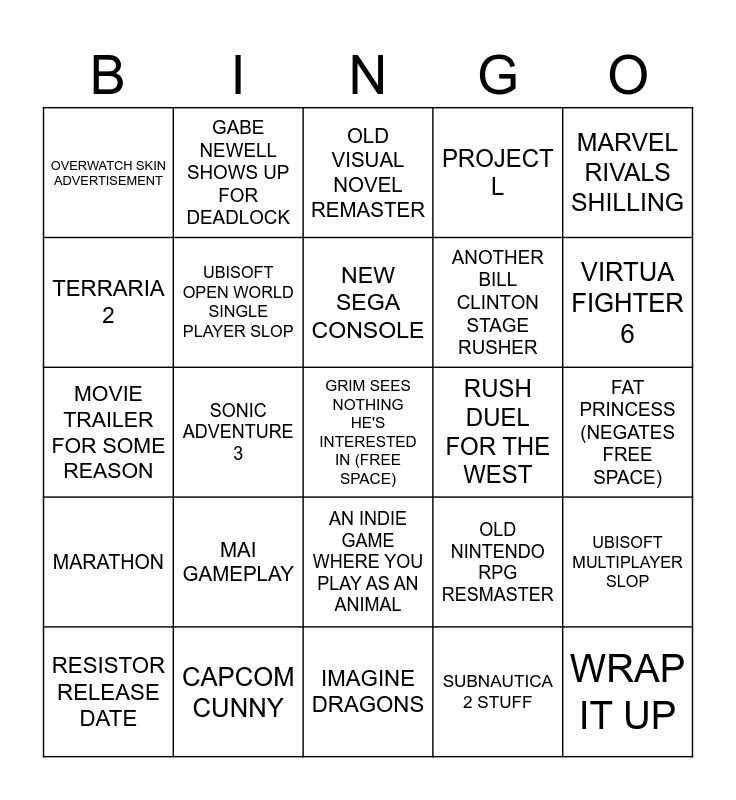 | B | I | N | G | O |
|---|---|---|---|---|
| OVERWATCH SKIN ADVERTISEMENT | GABE NEWELL SHOWS UP FOR DEADLOCK | OLD VISUAL NOVEL REMASTER | PROJECT L | MARVEL RIVALS SHILLING |
| TERRARIA 2 | UBISOFT OPEN WORLD SINGLE PLAYER SLOP | NEW SEGA CONSOLE | ANOTHER BILL CLINTON STAGE RUSHER | VIRTUA FIGHTER 6 |
| MOVIE TRAILER FOR SOME REASON | SONIC ADVENTURE 3 | GRIM SEES NOTHING HE'S INTERESTED IN (FREE SPACE) | RUSH DUEL FOR THE WEST | FAT PRINCESS (NEGATES FREE SPACE) |
| MARATHON | MAI GAMEPLAY | AN INDIE GAME WHERE YOU PLAY AS AN ANIMAL | OLD NINTENDO RPG RESMASTER | UBISOFT MULTIPLAYER SLOP |
| RESISTOR RELEASE DATE | CAPCOM CUNNY | IMAGINE DRAGONS | SUBNAUTICA 2 STUFF | WRAP IT UP |